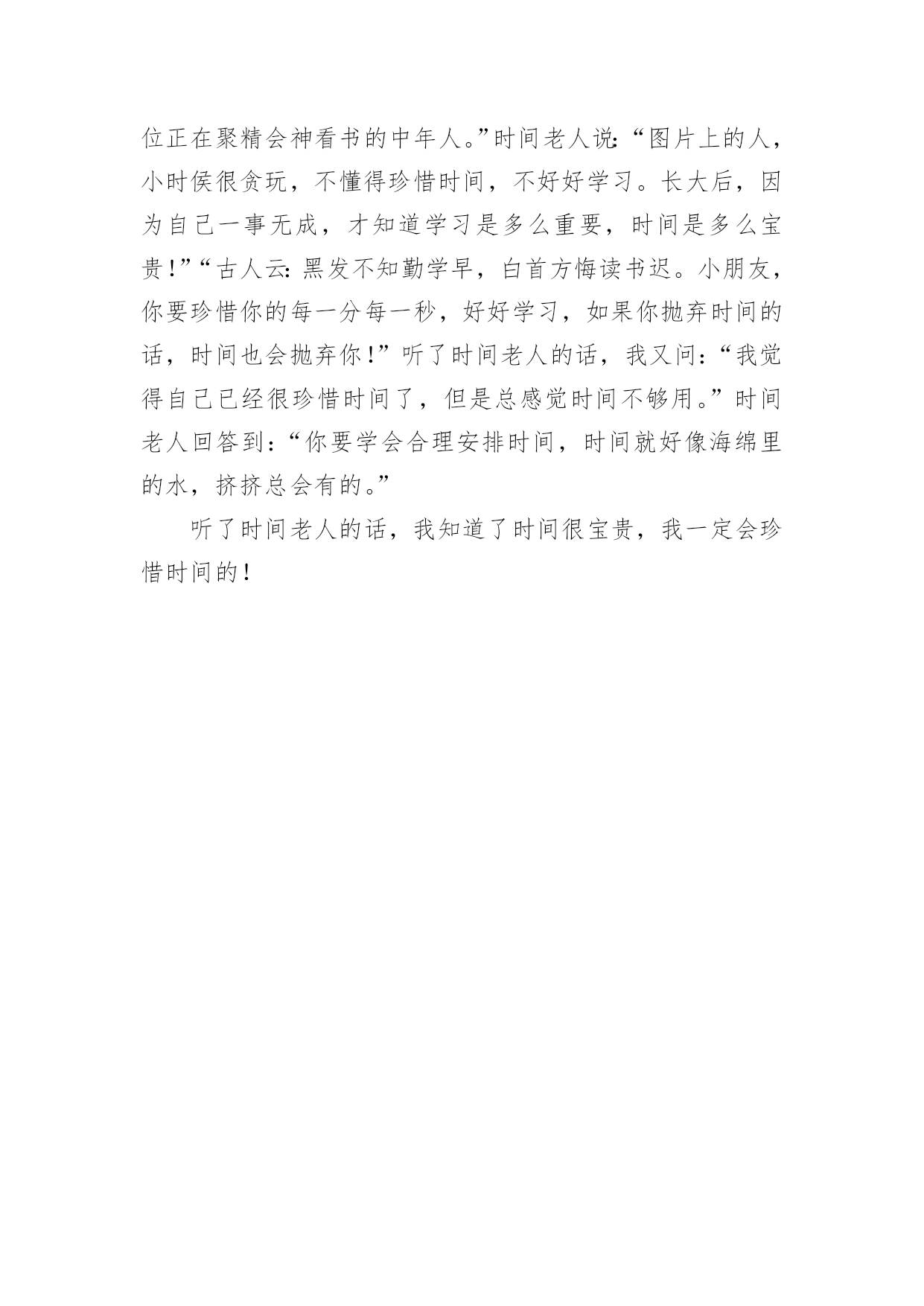 位正在聚精会神看书的中年人。”时间老人说:“图片上的人，小时侯很贪玩，不懂得珍惜时间，不好好学习。长大后，因为自己一事无成，才知道学习是多么重要，时间是多么宝贵!”“古人云:黑发不知勤学早，白首方悔读书迟。小朋友，你要珍惜你的每一分每一秒，好好学习，如果你抛弃时间的话，时间也会抛弃你!”听了时间老人的话，我又问:“我觉得自己已经很珍惜时间了，但是总感觉时间不够用。”时间老人回答到:“你要学会合理安排时间，时间就好像海绵里的水，挤挤总会有的。”

听了时间老人的话，我知道了时间很宝贵，我一定会珍惜时间的!